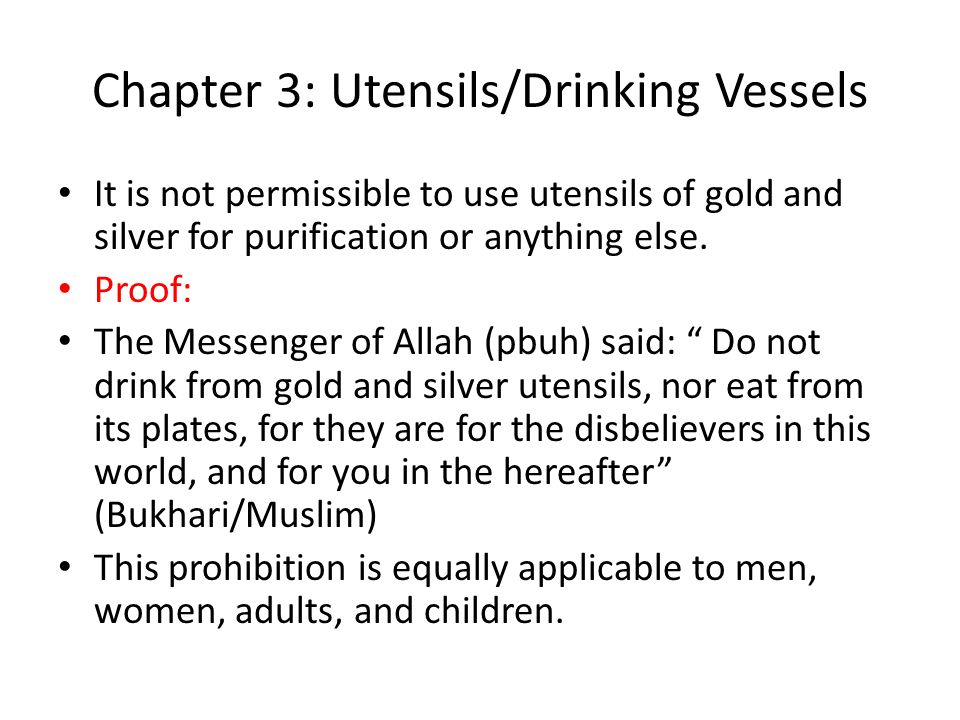 Chapter 3: Utensils/Drinking Vessels

• It is not permissible to use utensils of gold and silver for purification or anything else.
• Proof:
• The Messenger of Allah (pbuh) said: “ Do not drink from gold and silver utensils, nor eat from its plates, for they are for the disbelievers in this world, and for you in the hereafter” (Bukhari/Muslim)
• This prohibition is equally applicable to men, women, adults, and children.